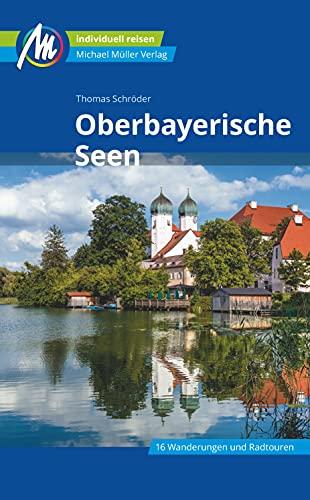 individuell reisen
Michael Müller Verlag

Thomas Schröder

Oberbayerische Seen

16 Wanderungen und Radtouren